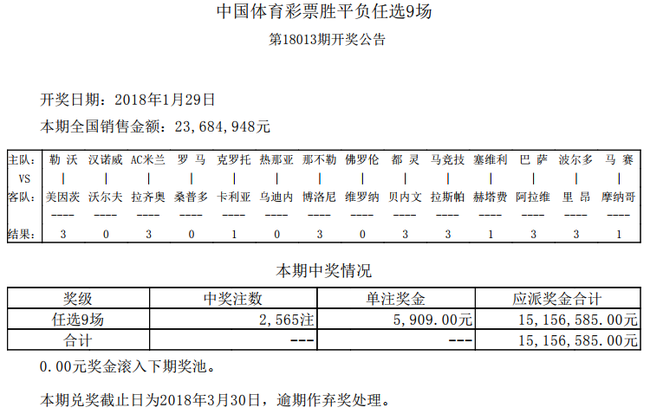 中国体育彩票胜平负任选9场

第18013期开奖公告

开奖日期：2018年1月29日

本期全国销售金额：23,684,948元

| 主队： | 勒 沃 | 汉诺威 | AC米兰 | 罗 马 | 克罗托 | 热那亚 | 那不勒 | 佛罗伦 | 都 灵 | 马竞技 | 塞维利 | 巴 萨 | 波尔多 | 马 赛 |
|---|---|---|---|---|---|---|---|---|---|---|---|---|---|---|
| VS | \| | \| | \| | \| | \| | \| | \| | \| | \| | \| | \| | \| | \| | \| |
| 客队： | 美因茨 | 沃尔夫 | 拉齐奥 | 桑普多 | 卡利亚 | 乌迪内 | 博洛尼 | 维罗纳 | 贝内文 | 拉斯帕 | 赫塔费 | 阿拉维 | 里 昂 | 摩纳哥 |
| | ---- | ---- | ---- | ---- | ---- | ---- | ---- | ---- | ---- | ---- | ---- | ---- | ---- | ---- |
| 结果： | 3 | 0 | 3 | 0 | 1 | 0 | 3 | 0 | 3 | 3 | 1 | 3 | 3 | 1 |

本期中奖情况

| 奖级 | 中奖注数 | 单注奖金 | 应派奖金合计 |
|---|---|---|---|
| 任选9场 | 2,565注 | 5,909.00元 | 15,156,585.00元 |
| 合计 | --- | --- | 15,156,585.00元 |

0.00元奖金滚入下期奖池。

本期兑奖截止日为2018年3月30日，逾期作弃奖处理。